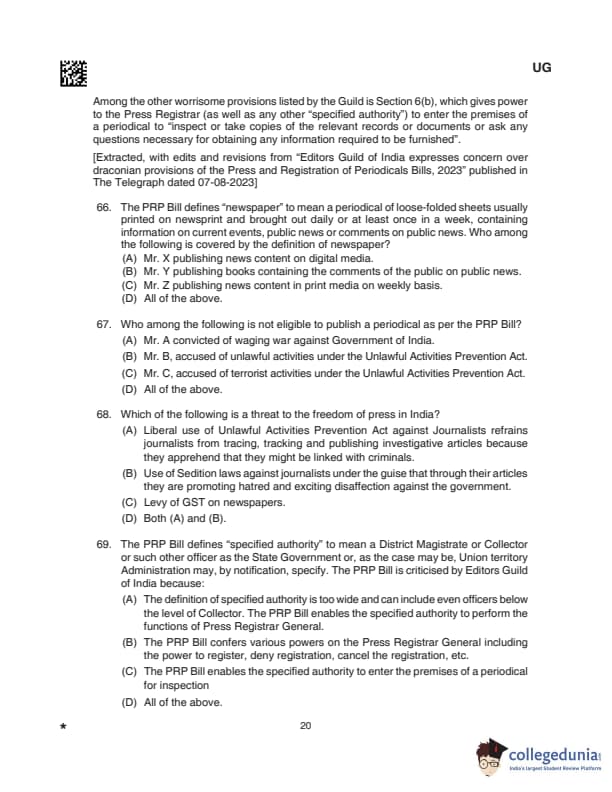 UG

Among the other worrisome provisions listed by the Guild is Section 6(b), which gives power to the Press Registrar (as well as any other "specified authority") to enter the premises of a periodical to "inspect or take copies of the relevant records or documents or ask any questions necessary for obtaining any information required to be furnished".

[Extracted, with edits and revisions from "Editors Guild of India expresses concern over draconian provisions of the Press and Registration of Periodicals Bills, 2023" published in The Telegraph dated 07-08-2023]

66. The PRP Bill defines "newspaper" to mean a periodical of loose-folded sheets usually printed on newsprint and brought out daily or at least once in a week, containing information on current events, public news or comments on public news. Who among the following is covered by the definition of newspaper?
(A) Mr. X publishing news content on digital media.
(B) Mr. Y publishing books containing the comments of the public on public news.
(C) Mr. Z publishing news content in print media on weekly basis.
(D) All of the above.

67. Who among the following is not eligible to publish a periodical as per the PRP Bill?
(A) Mr. A convicted of waging war against Government of India.
(B) Mr. B, accused of unlawful activities under the Unlawful Activities Prevention Act.
(C) Mr. C, accused of terrorist activities under the Unlawful Activities Prevention Act.
(D) All of the above.

68. Which of the following is a threat to the freedom of press in India?
(A) Liberal use of Unlawful Activities Prevention Act against Journalists refrains journalists from tracing, tracking and publishing investigative articles because they apprehend that they might be linked with criminals.
(B) Use of Sedition laws against journalists under the guise that through their articles they are promoting hatred and exciting disaffection against the government.
(C) Levy of GST on newspapers.
(D) Both (A) and (B).

69. The PRP Bill defines "specified authority" to mean a District Magistrate or Collector or such other officer as the State Government or, as the case may be, Union territory Administration may, by notification, specify. The PRP Bill is criticised by Editors Guild of India because:
(A) The definition of specified authority is too wide and can include even officers below the level of Collector. The PRP Bill enables the specified authority to perform the functions of Press Registrar General.
(B) The PRP Bill confers various powers on the Press Registrar General including the power to register, deny registration, cancel the registration, etc.
(C) The PRP Bill enables the specified authority to enter the premises of a periodical for inspection
(D) All of the above.

★ 20

collegedunia
India's largest Student Review Platform